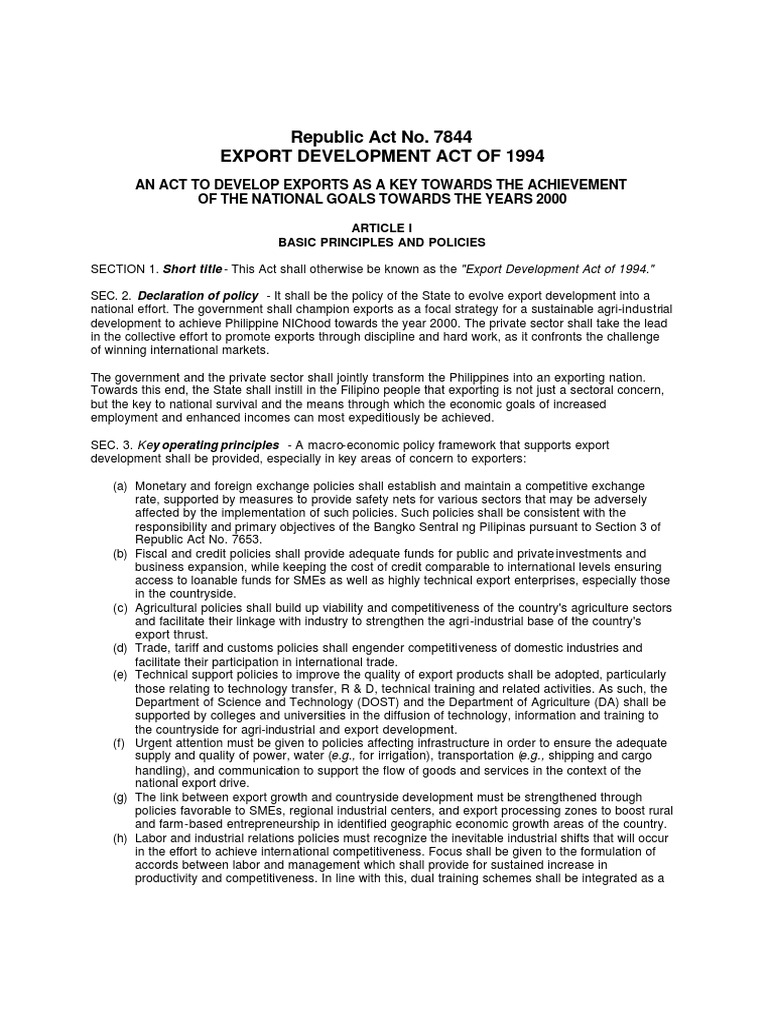 Republic Act No. 7844
EXPORT DEVELOPMENT ACT OF 1994

AN ACT TO DEVELOP EXPORTS AS A KEY TOWARDS THE ACHIEVEMENT OF THE NATIONAL GOALS TOWARDS THE YEARS 2000

ARTICLE I
BASIC PRINCIPLES AND POLICIES

SECTION 1. Short title - This Act shall otherwise be known as the "Export Development Act of 1994."

SEC. 2. Declaration of policy - It shall be the policy of the State to evolve export development into a national effort. The government shall champion exports as a focal strategy for a sustainable agri-industrial development to achieve Philippine NIChood towards the year 2000. The private sector shall take the lead in the collective effort to promote exports through discipline and hard work, as it confronts the challenge of winning international markets.

The government and the private sector shall jointly transform the Philippines into an exporting nation. Towards this end, the State shall instill in the Filipino people that exporting is not just a sectoral concern, but the key to national survival and the means through which the economic goals of increased employment and enhanced incomes can most expeditiously be achieved.

SEC. 3. Key operating principles - A macro-economic policy framework that supports export development shall be provided, especially in key areas of concern to exporters:

(a) Monetary and foreign exchange policies shall establish and maintain a competitive exchange rate, supported by measures to provide safety nets for various sectors that may be adversely affected by the implementation of such policies. Such policies shall be consistent with the responsibility and primary objectives of the Bangko Sentral ng Pilipinas pursuant to Section 3 of Republic Act No. 7653.
(b) Fiscal and credit policies shall provide adequate funds for public and private investments and business expansion, while keeping the cost of credit comparable to international levels ensuring access to loanable funds for SMEs as well as highly technical export enterprises, especially those in the countryside.
(c) Agricultural policies shall build up viability and competitiveness of the country's agriculture sectors and facilitate their linkage with industry to strengthen the agri-industrial base of the country's export thrust.
(d) Trade, tariff and customs policies shall engender competitiveness of domestic industries and facilitate their participation in international trade.
(e) Technical support policies to improve the quality of export products shall be adopted, particularly those relating to technology transfer, R & D, technical training and related activities. As such, the Department of Science and Technology (DOST) and the Department of Agriculture (DA) shall be supported by colleges and universities in the diffusion of technology, information and training to the countryside for agri-industrial and export development.
(f) Urgent attention must be given to policies affecting infrastructure in order to ensure the adequate supply and quality of power, water (e.g., for irrigation), transportation (e.g., shipping and cargo handling), and communication to support the flow of goods and services in the context of the national export drive.
(g) The link between export growth and countryside development must be strengthened through policies favorable to SMEs, regional industrial centers, and export processing zones to boost rural and farm-based entrepreneurship in identified geographic economic growth areas of the country.
(h) Labor and industrial relations policies must recognize the inevitable industrial shifts that will occur in the effort to achieve international competitiveness. Focus shall be given to the formulation of accords between labor and management which shall provide for sustained increase in productivity and competitiveness. In line with this, dual training schemes shall be integrated as a